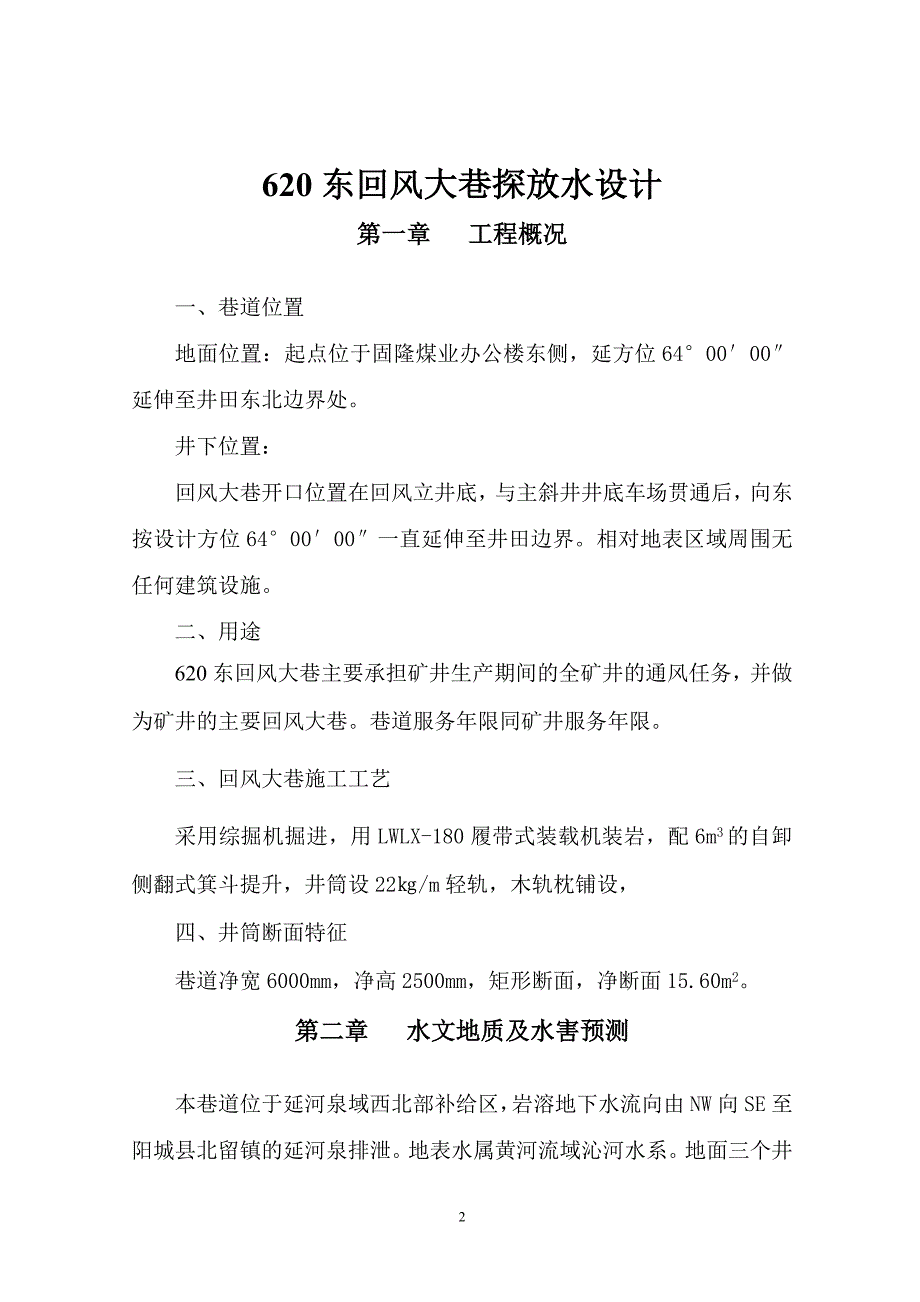 620 东回风大巷探放水设计

第一章　工程概况

一、巷道位置

地面位置：起点位于固隆煤业办公楼东侧，延方位 64° 00′ 00″ 延伸至井田东北边界处。

井下位置：

回风大巷开口位置在回风立井底，与主斜井井底车场贯通后，向东按设计方位 64° 00′ 00″ 一直延伸至井田边界。相对地表区域周围无任何建筑设施。

二、用途

620 东回风大巷主要承担矿井生产期间的全矿井的通风任务，并做为矿井的主要回风大巷。巷道服务年限同矿井服务年限。

三、回风大巷施工工艺

采用综掘机掘进，用 LWLX-180 履带式装载机装岩，配 $6m^3$ 的自卸侧翻式箕斗提升，井筒设 22kg/m 轻轨，木轨枕铺设，

四、井筒断面特征

巷道净宽 6000mm，净高 2500mm，矩形断面，净断面 $15.60m^2$。

第二章　水文地质及水害预测

本巷道位于延河泉域西北部补给区，岩溶地下水流向由 NW 向 SE 至阳城县北留镇的延河泉排泄。地表水属黄河流域沁河水系。地面三个井

2